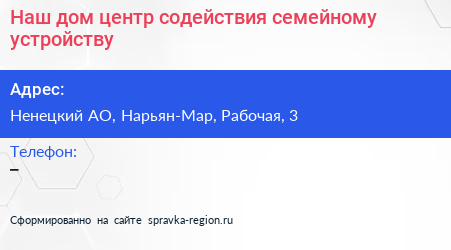 Наш дом центр содействия семейному устройству

Адрес:

Ненецкий АО, Нарьян-Мар, Рабочая, 3

Телефон:

–

Сформированно на сайте spravka-region.ru